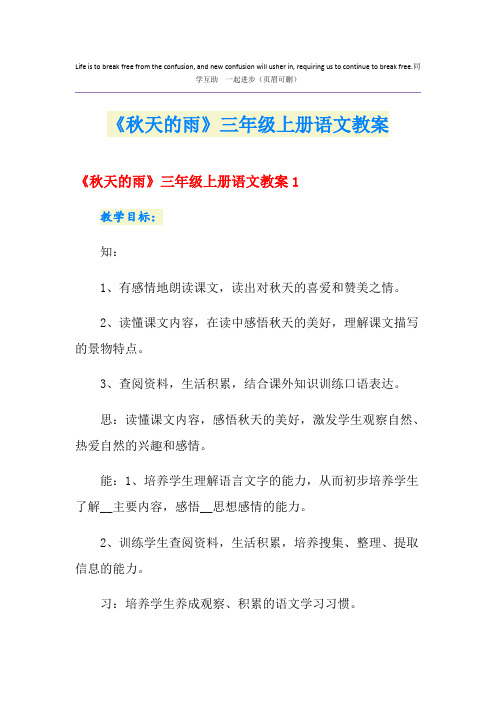 Life is to break free from the confusion, and new confusion will usher in, requiring us to continue to break free.同学互助 一起进步（页眉可删）

《秋天的雨》三年级上册语文教案

《秋天的雨》三年级上册语文教案 1

教学目标：

知：

1、有感情地朗读课文，读出对秋天的喜爱和赞美之情。

2、读懂课文内容，在读中感悟秋天的美好，理解课文描写的景物特点。

3、查阅资料，生活积累，结合课外知识训练口语表达。

思：读懂课文内容，感悟秋天的美好，激发学生观察自然、热爱自然的兴趣和感情。

能：1、培养学生理解语言文字的能力，从而初步培养学生了解__主要内容，感悟__思想感情的能力。

2、训练学生查阅资料，生活积累，培养搜集、整理、提取信息的能力。

习：培养学生养成观察、积累的语文学习习惯。